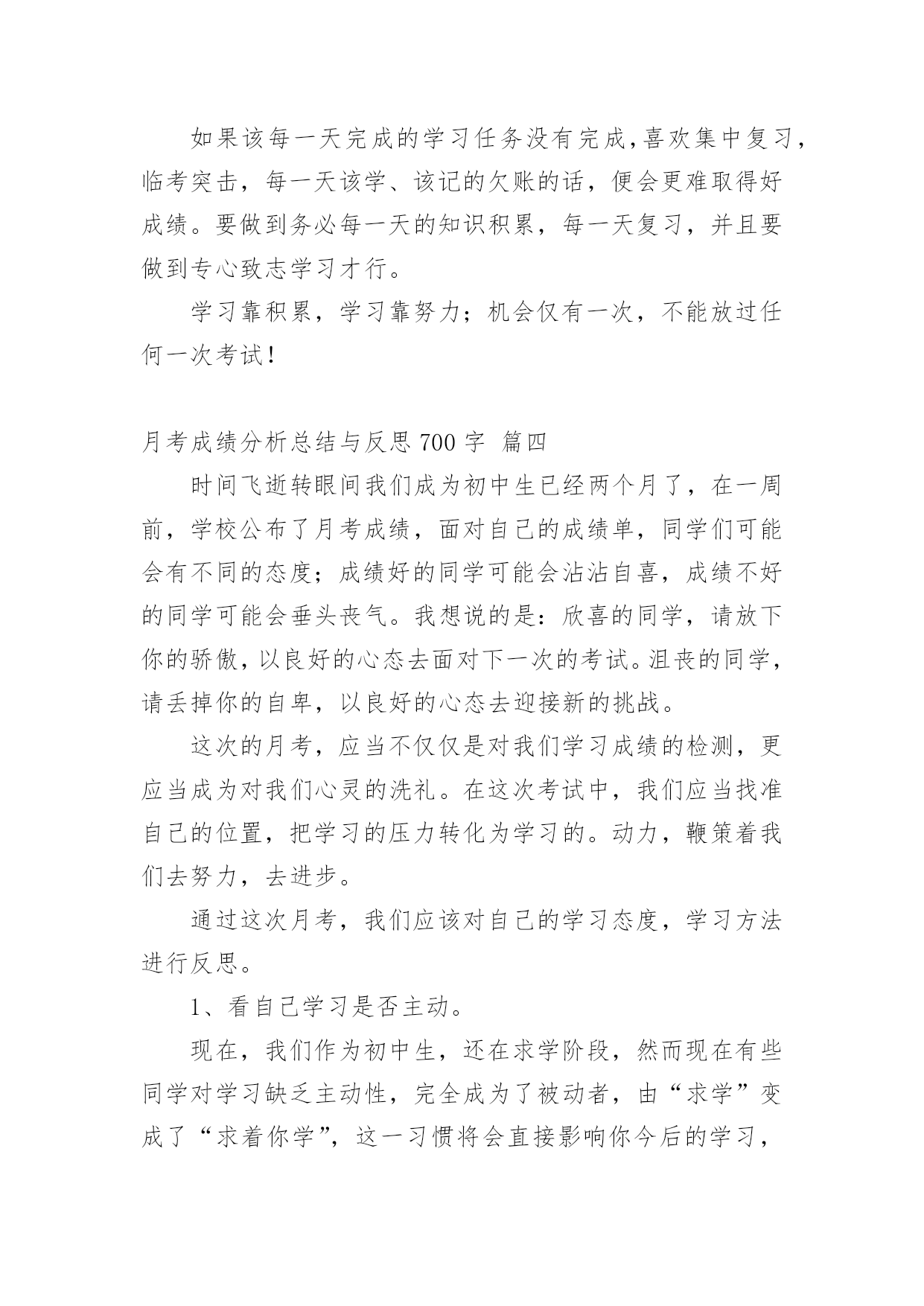 如果该每一天完成的学习任务没有完成，喜欢集中复习，临考突击，每一天该学、该记的欠账的话，便会更难取得好成绩。要做到务必每一天的知识积累，每一天复习，并且要做到专心致志学习才行。

学习靠积累，学习靠努力；机会仅有一次，不能放过任何一次考试！

月考成绩分析总结与反思 700 字 篇四

时间飞逝转眼间我们成为初中生已经两个月了，在一周前，学校公布了月考成绩，面对自己的成绩单，同学们可能会有不同的态度；成绩好的同学可能会沾沾自喜，成绩不好的同学可能会垂头丧气。我想说的是：欣喜的同学，请放下你的骄傲，以良好的心态去面对下一次的考试。沮丧的同学，请丢掉你的自卑，以良好的心态去迎接新的挑战。

这次的月考，应当不仅仅是对我们学习成绩的检测，更应当成为对我们心灵的洗礼。在这次考试中，我们应当找准自己的位置，把学习的压力转化为学习的。动力，鞭策着我们去努力，去进步。

通过这次月考，我们应该对自己的学习态度，学习方法进行反思。

1、看自己学习是否主动。

现在，我们作为初中生，还在求学阶段，然而现在有些同学对学习缺乏主动性，完全成为了被动者，由“求学”变成了“求着你学”，这一习惯将会直接影响你今后的学习，